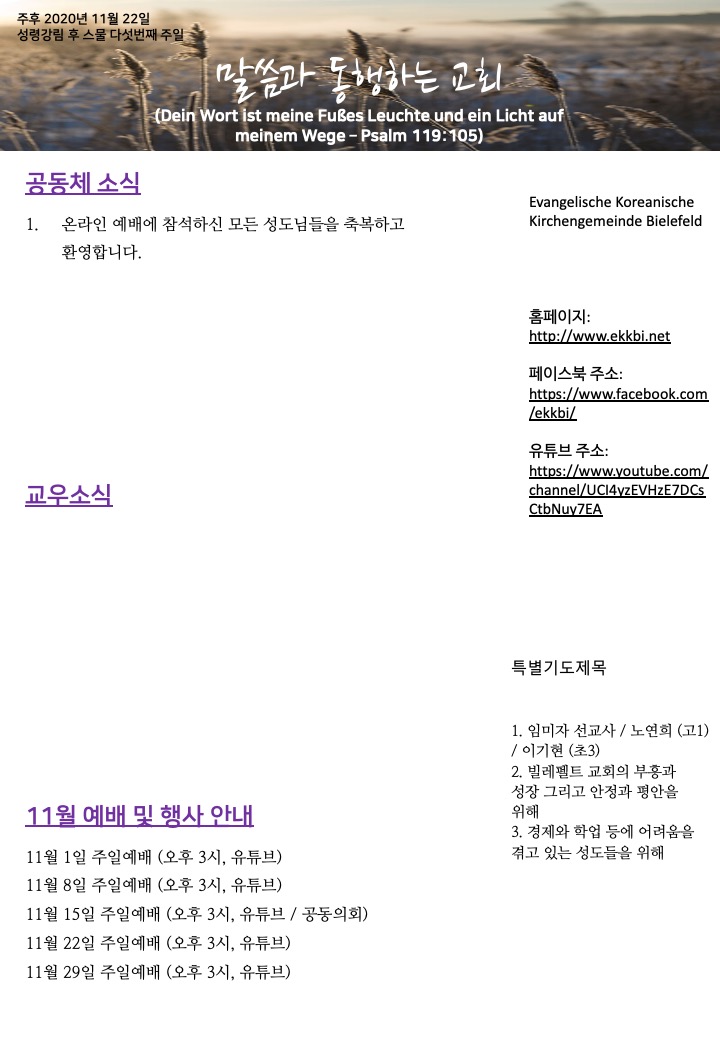 주후 2020년 11월 22일
성령강림 후 스물 다섯번째 주일

말씀과 동행하는 교회

(Dein Wort ist meine Fußes Leuchte und ein Licht auf meinem Wege – Psalm 119:105)

공동체 소식

1. 온라인 예배에 참석하신 모든 성도님들을 축복하고 환영합니다.

교우소식

11월 예배 및 행사 안내

11월 1일 주일예배 (오후 3시, 유튜브)
11월 8일 주일예배 (오후 3시, 유튜브)
11월 15일 주일예배 (오후 3시, 유튜브 / 공동의회)
11월 22일 주일예배 (오후 3시, 유튜브)
11월 29일 주일예배 (오후 3시, 유튜브)

Evangelische Koreanische Kirchengemeinde Bielefeld

홈페이지:
http://www.ekkbi.net

페이스북 주소:
https://www.facebook.com/ekkbi/

유튜브 주소:
https://www.youtube.com/channel/UCI4yzEVHzE7DCsCtbNuy7EA

특별기도제목

1. 임미자 선교사 / 노연희 (고1) / 이기현 (초3)
2. 빌레펠트 교회의 부흥과 성장 그리고 안정과 평안을 위해
3. 경제와 학업 등에 어려움을 겪고 있는 성도들을 위해